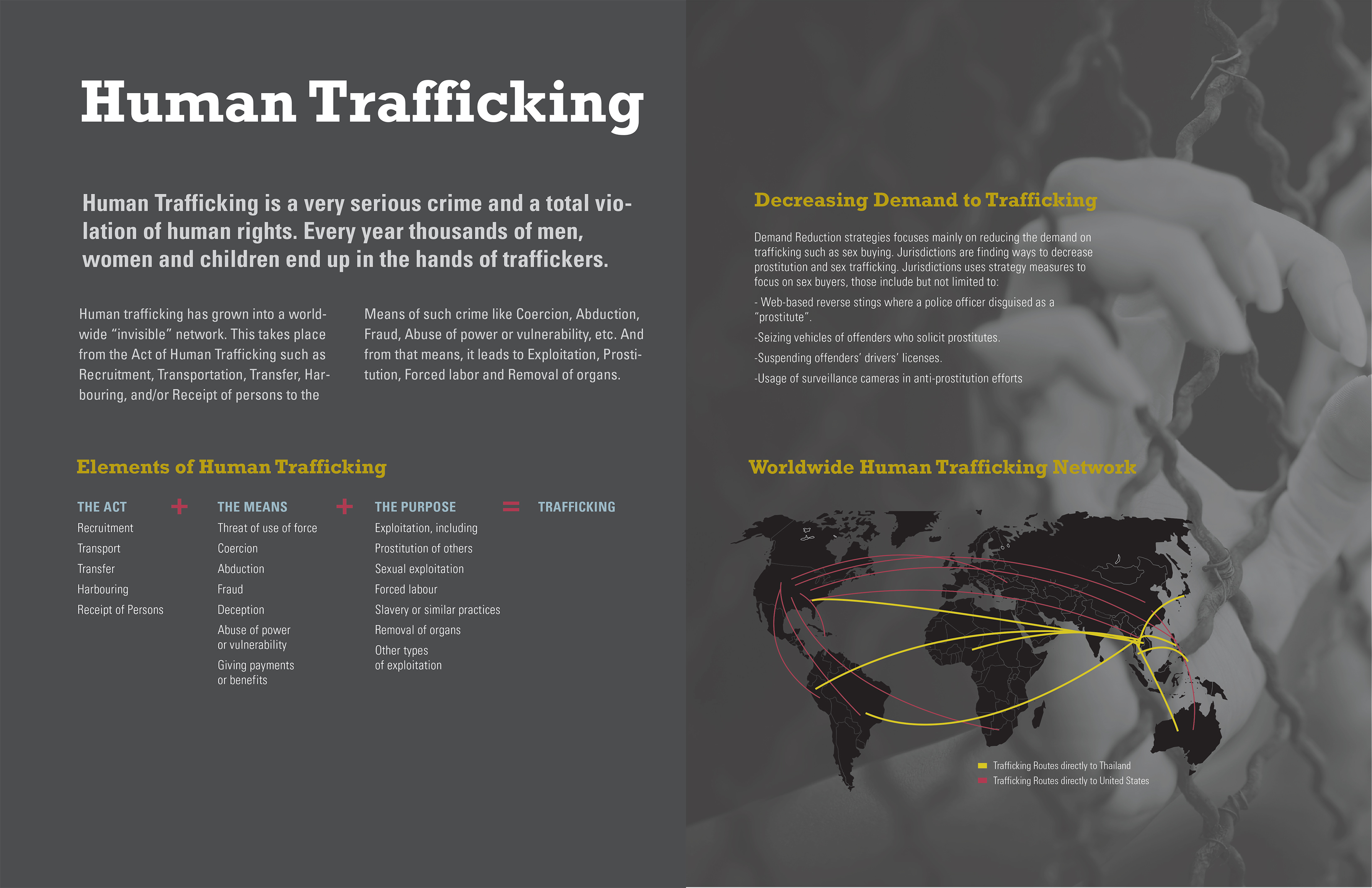 Human Trafficking

Human Trafficking is a very serious crime and a total violation of human rights. Every year thousands of men, women and children end up in the hands of traffickers.

Human trafficking has grown into a worldwide "invisible" network. This takes place from the Act of Human Trafficking such as Recruitment, Transportation, Transfer, Harbouring, and/or Receipt of persons to the

Means of such crime like Coercion, Abduction, Fraud, Abuse of power or vulnerability, etc. And from that means, it leads to Exploitation, Prostitution, Forced labor and Removal of organs.

Elements of Human Trafficking

THE ACT
Recruitment
Transport
Transfer
Harbouring
Receipt of Persons

+

THE MEANS
Threat of use of force
Coercion
Abduction
Fraud
Deception
Abuse of power or vulnerability
Giving payments or benefits

+

THE PURPOSE
Exploitation, including
Prostitution of others
Sexual exploitation
Forced labour
Slavery or similar practices
Removal of organs
Other types of exploitation

=

TRAFFICKING

Decreasing Demand to Trafficking

Demand Reduction strategies focuses mainly on reducing the demand on trafficking such as sex buying. Jurisdictions are finding ways to decrease prostitution and sex trafficking. Jurisdictions uses strategy measures to focus on sex buyers, those include but not limited to:

- Web-based reverse stings where a police officer disguised as a "prostitute".

-Seizing vehicles of offenders who solicit prostitutes.

-Suspending offenders' drivers' licenses.

-Usage of surveillance cameras in anti-prostitution efforts

Worldwide Human Trafficking Network

Trafficking Routes directly to Thailand
Trafficking Routes directly to United States